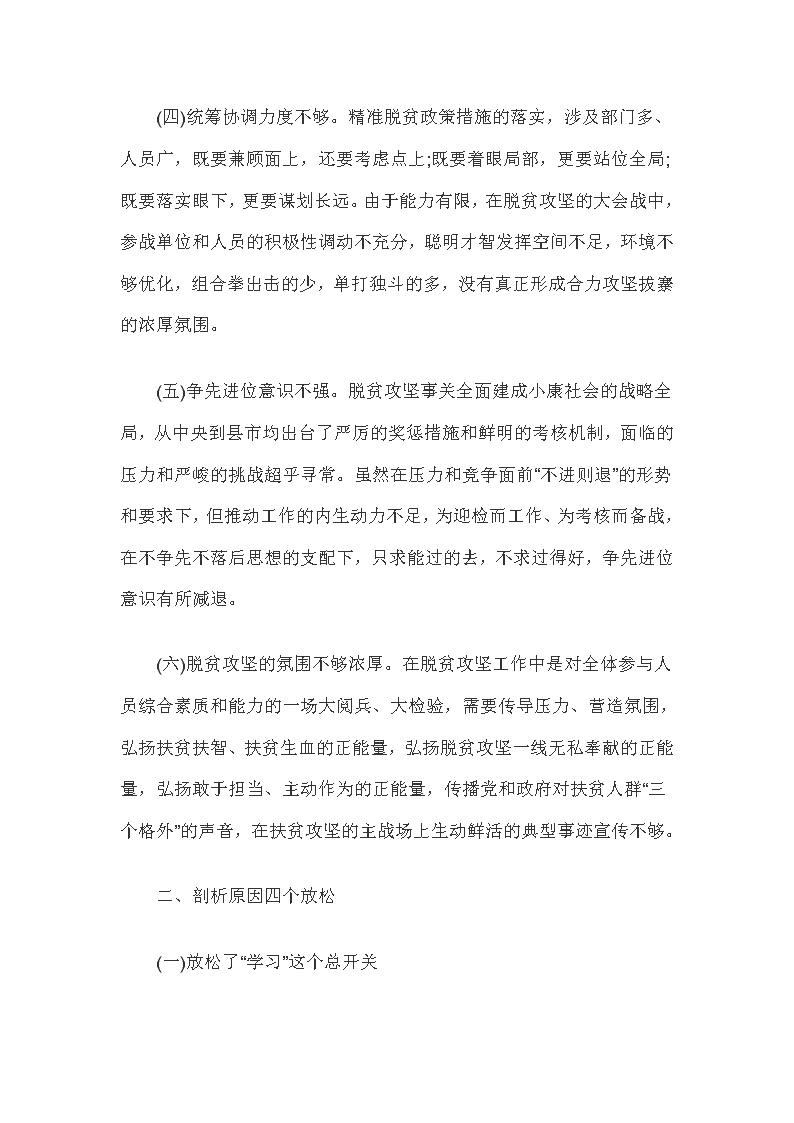 (四)统筹协调力度不够。精准脱贫政策措施的落实，涉及部门多、人员广，既要兼顾面上，还要考虑点上;既要着眼局部，更要站位全局;既要落实眼下，更要谋划长远。由于能力有限，在脱贫攻坚的大会战中，参战单位和人员的积极性调动不充分，聪明才智发挥空间不足，环境不够优化，组合拳出击的少，单打独斗的多，没有真正形成合力攻坚拔寨的浓厚氛围。

(五)争先进位意识不强。脱贫攻坚事关全面建成小康社会的战略全局，从中央到县市均出台了严厉的奖惩措施和鲜明的考核机制，面临的压力和严峻的挑战超乎寻常。虽然在压力和竞争面前“不进则退”的形势和要求下，但推动工作的内生动力不足，为迎检而工作、为考核而备战，在不争先不落后思想的支配下，只求能过的去，不求过得好，争先进位意识有所减退。

(六)脱贫攻坚的氛围不够浓厚。在脱贫攻坚工作中是对全体参与人员综合素质和能力的一场大阅兵、大检验，需要传导压力、营造氛围，弘扬扶贫扶智、扶贫生血的正能量，弘扬脱贫攻坚一线无私奉献的正能量，弘扬敢于担当、主动作为的正能量，传播党和政府对扶贫人群“三个格外”的声音，在扶贫攻坚的主战场上生动鲜活的典型事迹宣传不够。

二、剖析原因四个放松

(一)放松了“学习”这个总开关